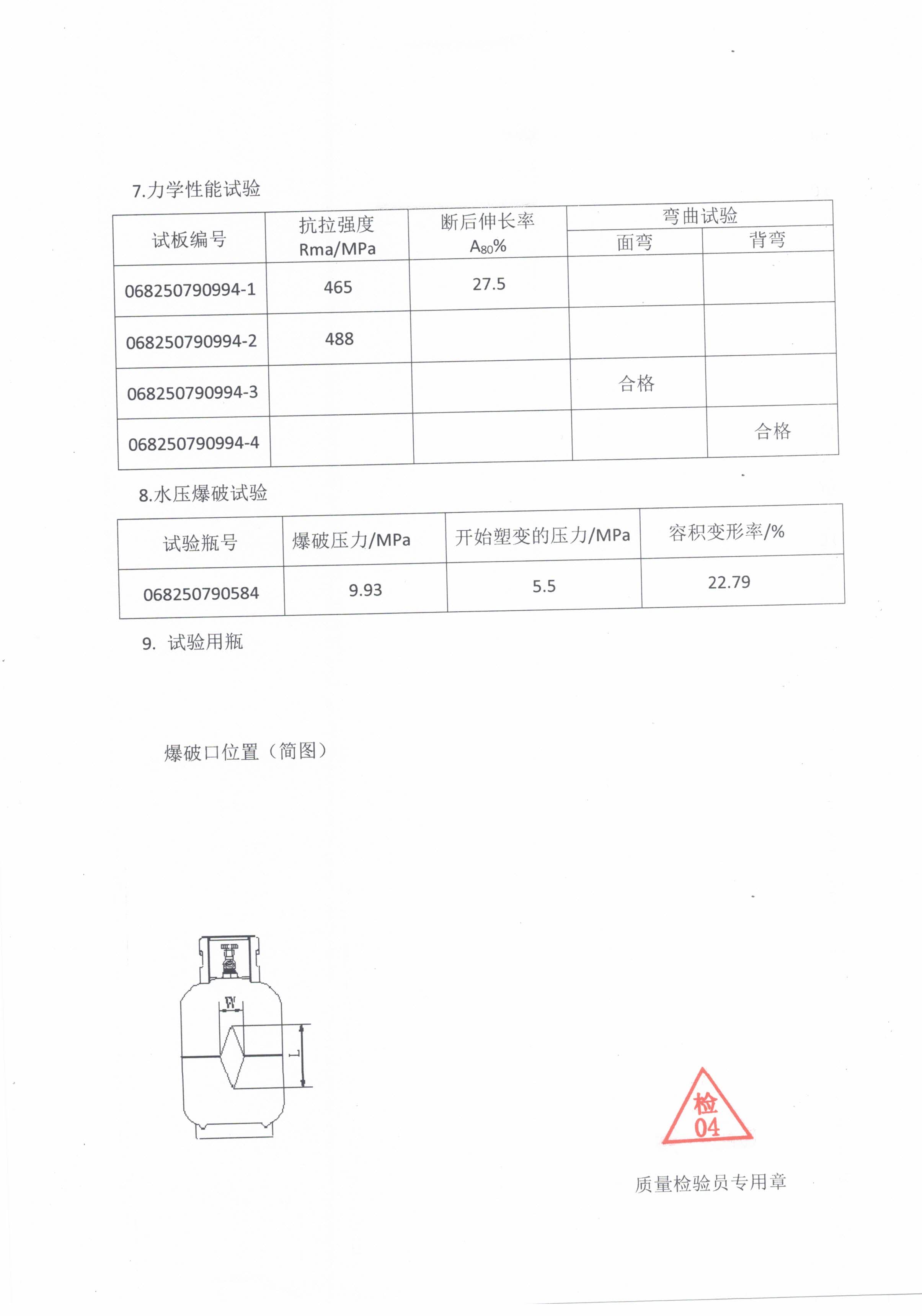 7.力学性能试验

| 试板编号 | 抗拉强度 Rma/MPa | 断后伸长率 $A_{80}$% | 弯曲试验 面弯 | 弯曲试验 背弯 |
|---|---|---|---|---|
| 068250790994-1 | 465 | 27.5 | | |
| 068250790994-2 | 488 | | | |
| 068250790994-3 | | | 合格 | |
| 068250790994-4 | | | | 合格 |

8.水压爆破试验

| 试验瓶号 | 爆破压力/MPa | 开始塑变的压力/MPa | 容积变形率/% |
|---|---|---|---|
| 068250790584 | 9.93 | 5.5 | 22.79 |

9. 试验用瓶

爆破口位置（简图）

W

L

检
04

质量检验员专用章